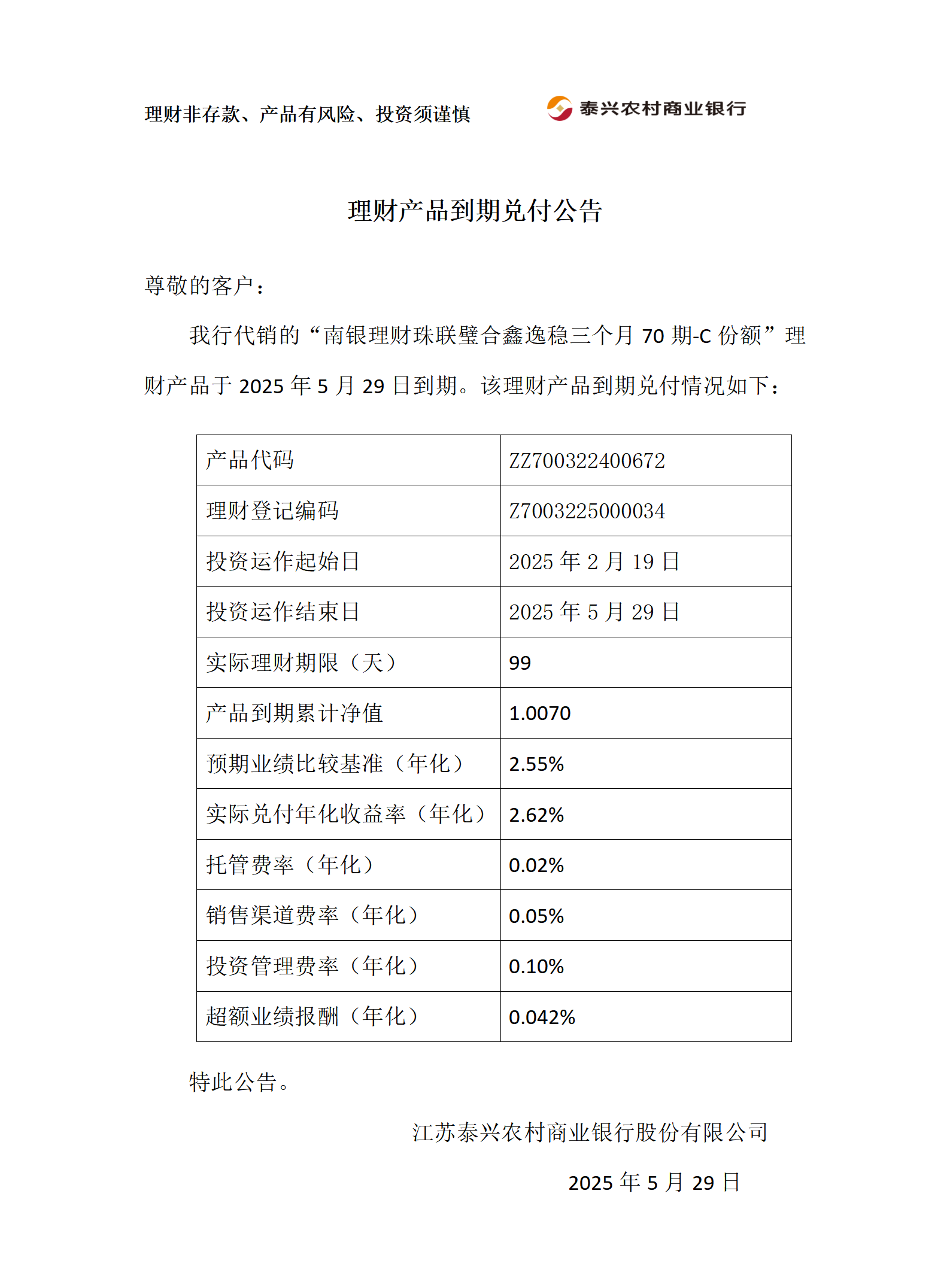 理财非存款、产品有风险、投资须谨慎

泰兴农村商业银行

理财产品到期兑付公告

尊敬的客户：

我行代销的“南银理财珠联璧合鑫逸稳三个月 70 期-C 份额”理财产品于 2025 年 5 月 29 日到期。该理财产品到期兑付情况如下：

| 产品代码 | ZZ700322400672 |
|---|---|
| 理财登记编码 | Z7003225000034 |
| 投资运作起始日 | 2025 年 2 月 19 日 |
| 投资运作结束日 | 2025 年 5 月 29 日 |
| 实际理财期限（天） | 99 |
| 产品到期累计净值 | 1.0070 |
| 预期业绩比较基准（年化） | 2.55% |
| 实际兑付年化收益率（年化） | 2.62% |
| 托管费率（年化） | 0.02% |
| 销售渠道费率（年化） | 0.05% |
| 投资管理费率（年化） | 0.10% |
| 超额业绩报酬（年化） | 0.042% |

特此公告。

江苏泰兴农村商业银行股份有限公司

2025 年 5 月 29 日